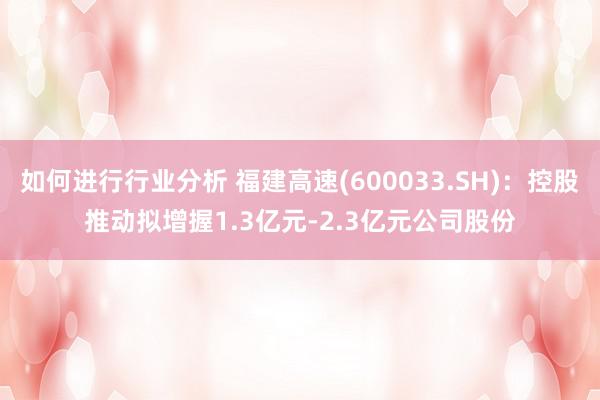 如何进行行业分析 福建高速(600033.SH)：控股推动拟增握1.3亿元-2.3亿元公司股份